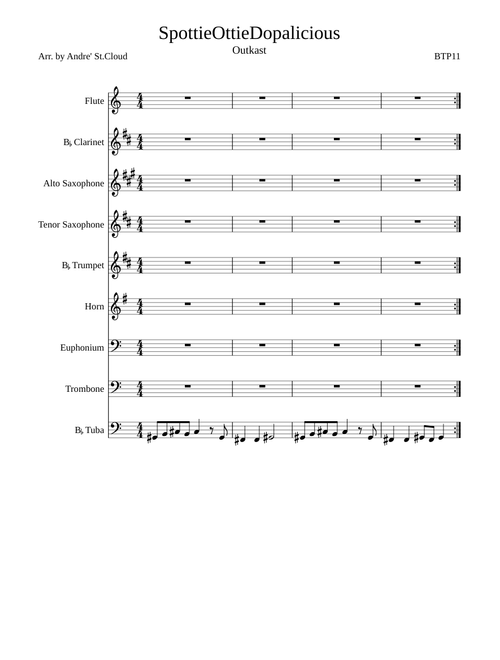 SpottieOttieDopalicious
Outkast
Arr. by Andre' St.Cloud
BTP11

Flute
B♭ Clarinet
Alto Saxophone
Tenor Saxophone
B♭ Trumpet
Horn
Euphonium
Trombone
B♭ Tuba